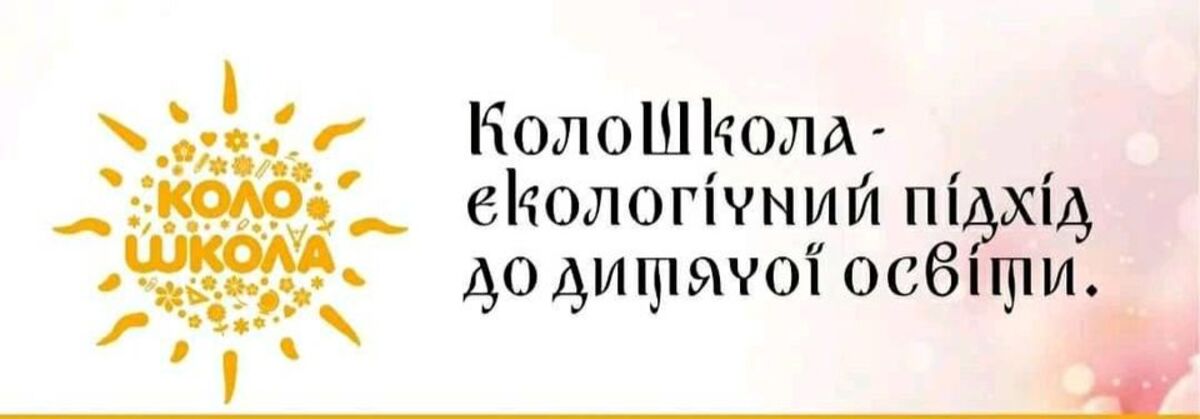 КОЛО
ШКОЛА

КолоШкола - екологічний підхід до дитячої освіти.